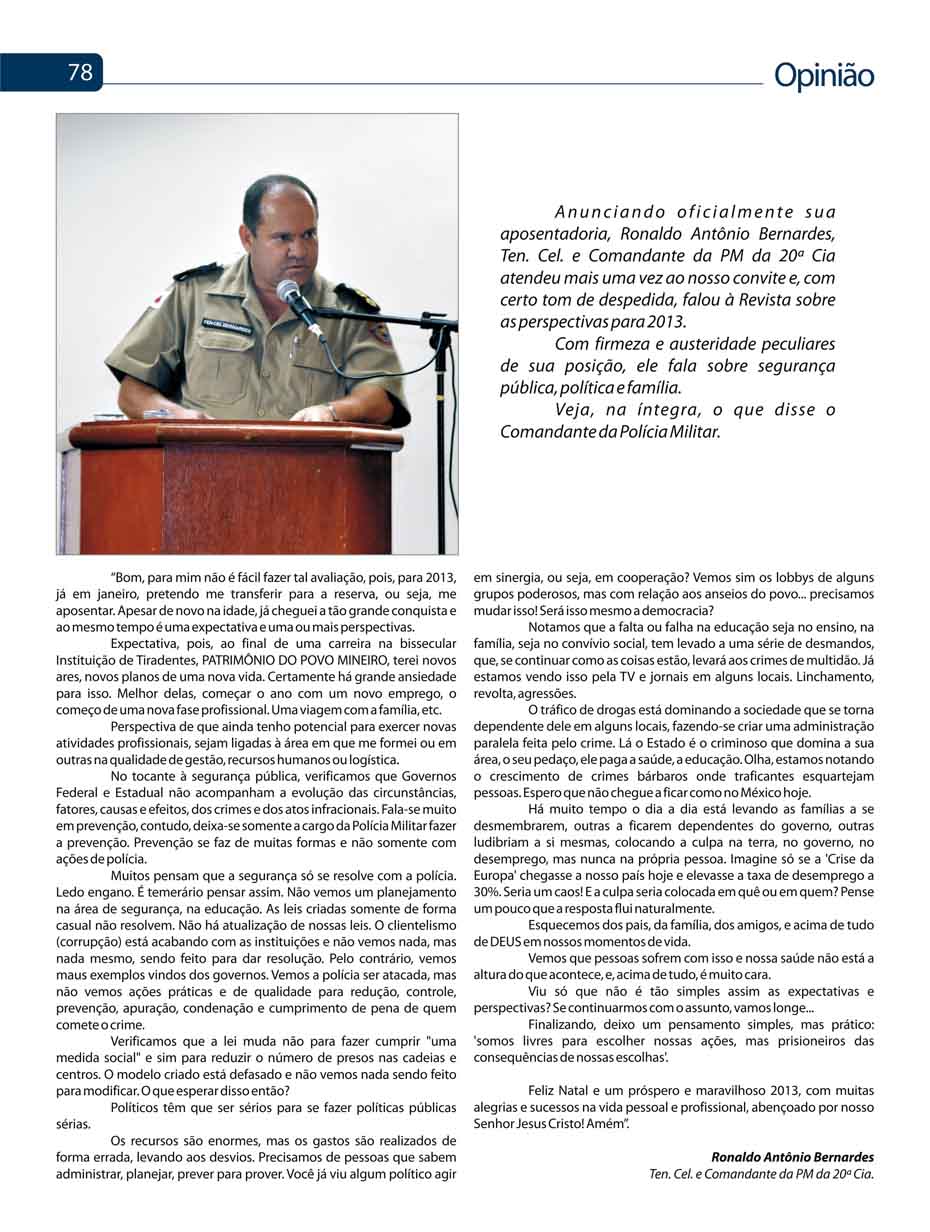 78

Opinião

Anunciando oficialmente sua aposentadoria, Ronaldo Antônio Bernardes, Ten. Cel. e Comandante da PM da 20ª Cia atendeu mais uma vez ao nosso convite e, com certo tom de despedida, falou à Revista sobre as perspectivas para 2013.

Com firmeza e austeridade peculiares de sua posição, ele fala sobre segurança pública, política e família.

Veja, na íntegra, o que disse o Comandante da Polícia Militar.

"Bom, para mim não é fácil fazer tal avaliação, pois, para 2013, já em janeiro, pretendo me transferir para a reserva, ou seja, me aposentar. Apesar de novo na idade, já cheguei a tão grande conquista e ao mesmo tempo é uma expectativa e uma ou mais perspectivas.

Expectativa, pois, ao final de uma carreira na bissecular Instituição de Tiradentes, PATRIMÔNIO DO POVO MINEIRO, terei novos ares, novos planos de uma nova vida. Certamente há grande ansiedade para isso. Melhor delas, começar o ano com um novo emprego, o começo de uma nova fase profissional. Uma viagem com a família, etc.

Perspectiva de que ainda tenho potencial para exercer novas atividades profissionais, sejam ligadas à área em que me formei ou em outras na qualidade de gestão, recursos humanos ou logística.

No tocante à segurança pública, verificamos que Governos Federal e Estadual não acompanham a evolução das circunstâncias, fatores, causas e efeitos, dos crimes e dos atos infracionais. Fala-se muito em prevenção, contudo, deixa-se somente a cargo da Polícia Militar fazer a prevenção. Prevenção se faz de muitas formas e não somente com ações de polícia.

Muitos pensam que a segurança só se resolve com a polícia. Ledo engano. É temerário pensar assim. Não vemos um planejamento na área de segurança, na educação. As leis criadas somente de forma casual não resolvem. Não há atualização de nossas leis. O clientelismo (corrupção) está acabando com as instituições e não vemos nada, mas nada mesmo, sendo feito para dar resolução. Pelo contrário, vemos maus exemplos vindos dos governos. Vemos a polícia ser atacada, mas não vemos ações práticas e de qualidade para redução, controle, prevenção, apuração, condenação e cumprimento de pena de quem comete o crime.

Verificamos que a lei muda não para fazer cumprir "uma medida social" e sim para reduzir o número de presos nas cadeias e centros. O modelo criado está defasado e não vemos nada sendo feito para modificar. O que esperar disso então?

Políticos têm que ser sérios para se fazer políticas públicas sérias.

Os recursos são enormes, mas os gastos são realizados de forma errada, levando aos desvios. Precisamos de pessoas que sabem administrar, planejar, prever para prover. Você já viu algum político agir em sinergia, ou seja, em cooperação? Vemos sim os lobbys de alguns grupos poderosos, mas com relação aos anseios do povo... precisamos mudar isso! Será isso mesmo a democracia?

Notamos que a falta ou falha na educação seja no ensino, na família, seja no convívio social, tem levado a uma série de desmandos, que, se continuar como as coisas estão, levará aos crimes de multidão. Já estamos vendo isso pela TV e jornais em alguns locais. Linchamento, revolta, agressões.

O tráfico de drogas está dominando a sociedade que se torna dependente dele em alguns locais, fazendo-se criar uma administração paralela feita pelo crime. Lá o Estado é o criminoso que domina a sua área, o seu pedaço, ele paga a saúde, a educação. Olha, estamos notando o crescimento de crimes bárbaros onde traficantes esquartejam pessoas. Espero que não chegue a ficar como no México hoje.

Há muito tempo o dia a dia está levando as famílias a se desmembrarem, outras a ficarem dependentes do governo, outras ludibriam a si mesmas, colocando a culpa na terra, no governo, no desemprego, mas nunca na própria pessoa. Imagine só se a 'Crise da Europa' chegasse a nosso país hoje e elevasse a taxa de desemprego a 30%. Seria um caos! E a culpa seria colocada em quê ou em quem? Pense um pouco que a resposta flui naturalmente.

Esquecemos dos pais, da família, dos amigos, e acima de tudo de DEUS em nossos momentos de vida.

Vemos que pessoas sofrem com isso e nossa saúde não está a altura do que acontece, e, acima de tudo, é muito cara.

Viu só que não é tão simples assim as expectativas e perspectivas? Se continuarmos com o assunto, vamos longe...

Finalizando, deixo um pensamento simples, mas prático: 'somos livres para escolher nossas ações, mas prisioneiros das consequências de nossas escolhas'.

Feliz Natal e um próspero e maravilhoso 2013, com muitas alegrias e sucessos na vida pessoal e profissional, abençoado por nosso Senhor Jesus Cristo! Amém".

Ronaldo Antônio Bernardes
Ten. Cel. e Comandante da PM da 20ª Cia.